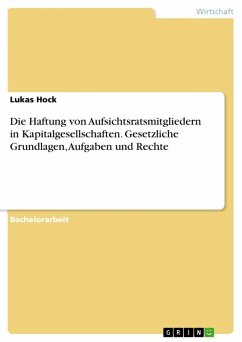 Wirtschaft

Lukas Hock

Die Haftung von Aufsichtsratsmitgliedern in Kapitalgesellschaften. Gesetzliche Grundlagen, Aufgaben und Rechte

Bachelorarbeit

GRIN